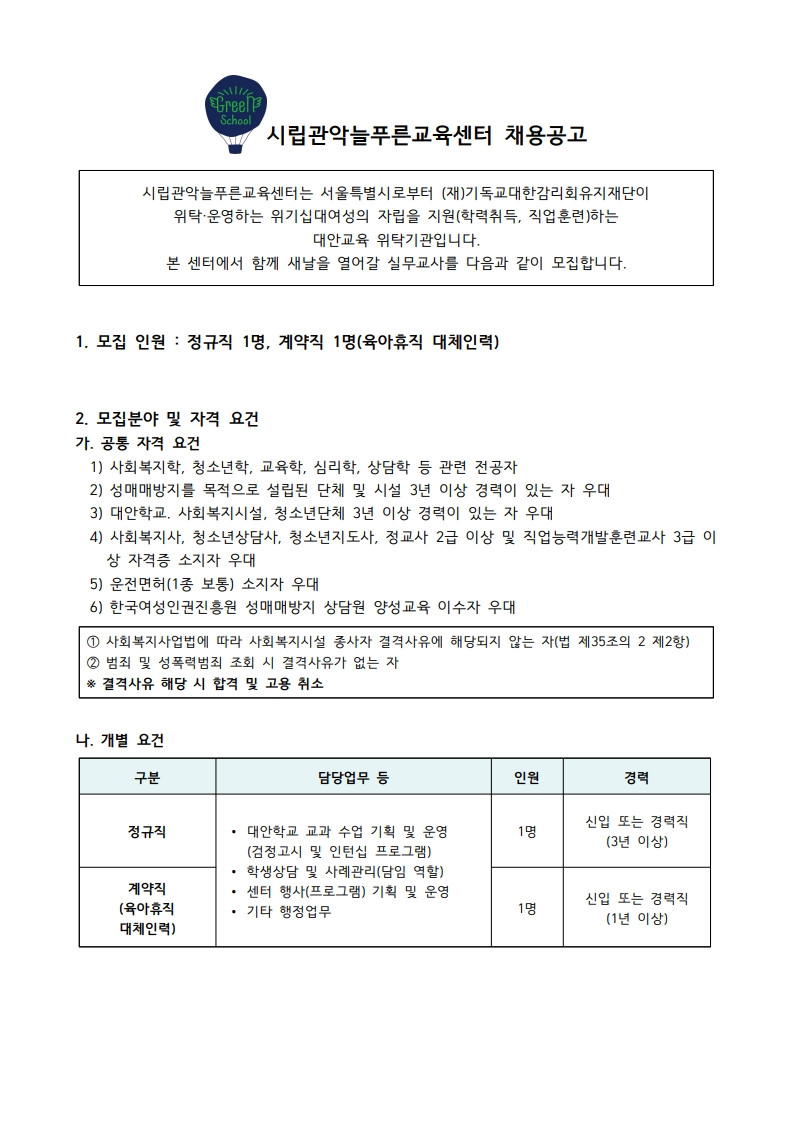 Green School

시립관악늘푸른교육센터 채용공고

시립관악늘푸른교육센터는 서울특별시로부터 (재)기독교대한감리회유지재단이 위탁·운영하는 위기십대여성의 자립을 지원(학력취득, 직업훈련)하는 대안교육 위탁기관입니다.
본 센터에서 함께 새날을 열어갈 실무교사를 다음과 같이 모집합니다.

1. 모집 인원 : 정규직 1명, 계약직 1명(육아휴직 대체인력)

2. 모집분야 및 자격 요건
가. 공통 자격 요건
1) 사회복지학, 청소년학, 교육학, 심리학, 상담학 등 관련 전공자
2) 성매매방지를 목적으로 설립된 단체 및 시설 3년 이상 경력이 있는 자 우대
3) 대안학교. 사회복지시설, 청소년단체 3년 이상 경력이 있는 자 우대
4) 사회복지사, 청소년상담사, 청소년지도사, 정교사 2급 이상 및 직업능력개발훈련교사 3급 이상 자격증 소지자 우대
5) 운전면허(1종 보통) 소지자 우대
6) 한국여성인권진흥원 성매매방지 상담원 양성교육 이수자 우대

① 사회복지사업법에 따라 사회복지시설 종사자 결격사유에 해당되지 않는 자(법 제35조의 2 제2항)
② 범죄 및 성폭력범죄 조회 시 결격사유가 없는 자
※ 결격사유 해당 시 합격 및 고용 취소

나. 개별 요건

| 구분 | 담당업무 등 | 인원 | 경력 |
|---|---|---|---|
| 정규직 | • 대안학교 교과 수업 기획 및 운영 (검정고시 및 인턴십 프로그램) • 학생상담 및 사례관리(담임 역할) • 센터 행사(프로그램) 기획 및 운영 • 기타 행정업무 | 1명 | 신입 또는 경력직 (3년 이상) |
| 계약직 (육아휴직 대체인력) | | 1명 | 신입 또는 경력직 (1년 이상) |